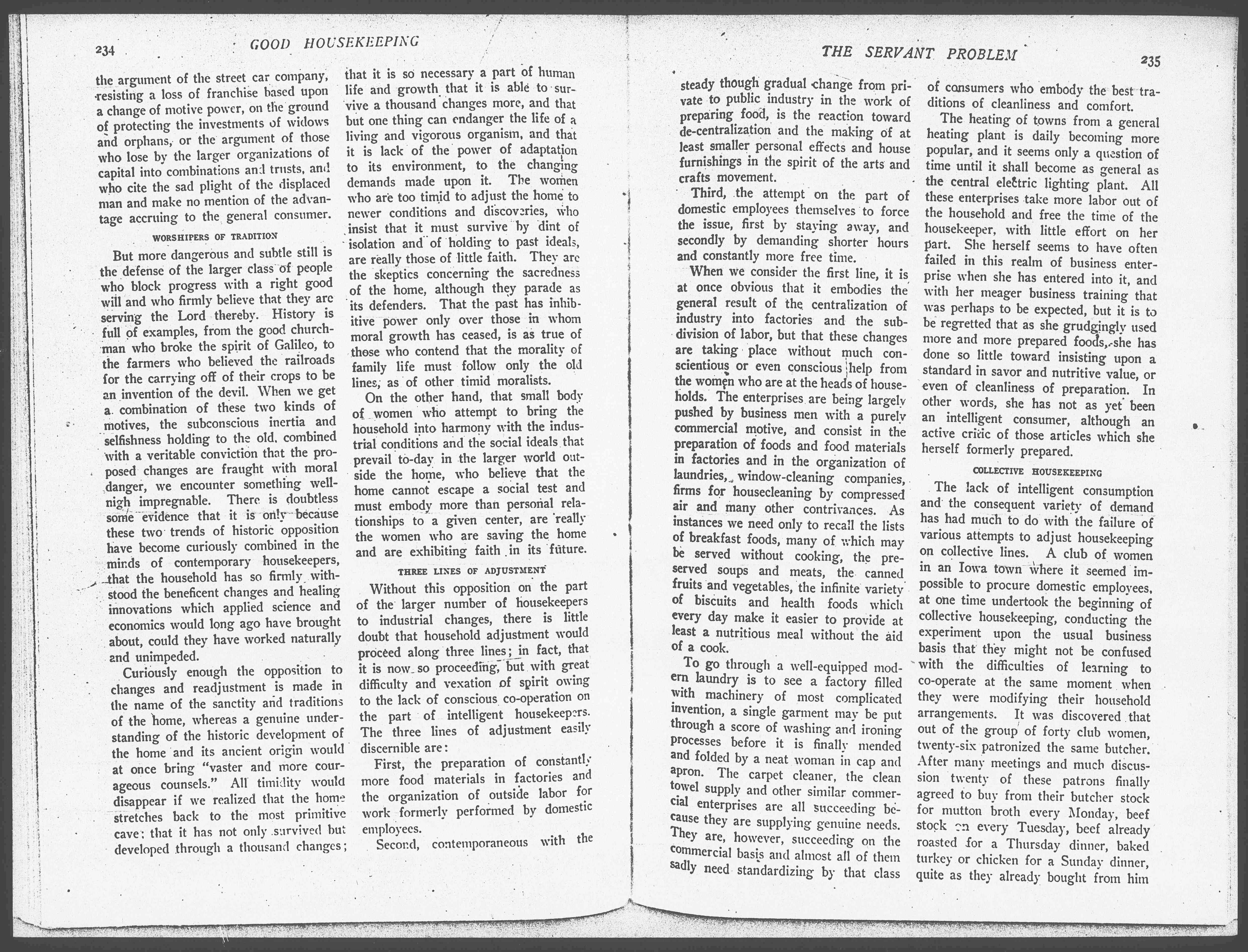 234 GOOD HOUSEKEEPING

the argument of the street car company, resisting a loss of franchise based upon a change of motive power, on the ground of protecting the investments of widows and orphans, or the argument of those who lose by the larger organizations of capital into combinations and trusts, and who cite the sad plight of the displaced man and make no mention of the advantage accruing to the general consumer.

WORSHIPERS OF TRADITION

But more dangerous and subtle still is the defense of the larger class of people who block progress with a right good will and who firmly believe that they are serving the Lord thereby. History is full of examples, from the good churchman who broke the spirit of Galileo, to the farmers who believed the railroads for the carrying off of their crops to be an invention of the devil. When we get a combination of these two kinds of motives, the subconscious inertia and selfishness holding to the old, combined with a veritable conviction that the proposed changes are fraught with moral danger, we encounter something well-nigh impregnable. There is doubtless some evidence that it is only because these two trends of historic opposition have become curiously combined in the minds of contemporary housekeepers, that the household has so firmly withstood the beneficent changes and healing innovations which applied science and economics would long ago have brought about, could they have worked naturally and unimpeded.

Curiously enough the opposition to changes and readjustment is made in the name of the sanctity and traditions of the home, whereas a genuine understanding of the historic development of the home and its ancient origin would at once bring "vaster and more courageous counsels." All timidity would disappear if we realized that the home stretches back to the most primitive cave; that it has not only survived but developed through a thousand changes; that it is so necessary a part of human life and growth that it is able to survive a thousand changes more, and that but one thing can endanger the life of a living and vigorous organism, and that it is lack of the power of adaptation to its environment, to the changing demands made upon it. The women who are too timid to adjust the home to newer conditions and discoveries, who insist that it must survive by dint of isolation and of holding to past ideals, are really those of little faith. They are the skeptics concerning the sacredness of the home, although they parade as its defenders. That the past has inhibitive power only over those in whom moral growth has ceased, is as true of those who contend that the morality of family life must follow only the old lines, as of other timid moralists.

On the other hand, that small body of women who attempt to bring the household into harmony with the industrial conditions and the social ideals that prevail to-day in the larger world outside the home, who believe that the home cannot escape a social test and must embody more than personal relationships to a given center, are really the women who are saving the home and are exhibiting faith in its future.

THREE LINES OF ADJUSTMENT

Without this opposition on the part of the larger number of housekeepers to industrial changes, there is little doubt that household adjustment would proceed along three lines; in fact, that it is now so proceeding, but with great difficulty and vexation of spirit owing to the lack of conscious co-operation on the part of intelligent housekeepers. The three lines of adjustment easily discernible are:

First, the preparation of constantly more food materials in factories and the organization of outside labor for work formerly performed by domestic employees.

Second, contemporaneous with the

THE SERVANT PROBLEM 235

steady though gradual change from private to public industry in the work of preparing food, is the reaction toward de-centralization and the making of at least smaller personal effects and house furnishings in the spirit of the arts and crafts movement.

Third, the attempt on the part of domestic employees themselves to force the issue, first by staying away, and secondly by demanding shorter hours and constantly more free time.

When we consider the first line, it is at once obvious that it embodies the general result of the centralization of industry into factories and the subdivision of labor, but that these changes are taking place without much conscientious or even conscious help from the women who are at the heads of households. The enterprises are being largely pushed by business men with a purely commercial motive, and consist in the preparation of foods and food materials in factories and in the organization of laundries, window-cleaning companies, firms for housecleaning by compressed air and many other contrivances. As instances we need only to recall the lists of breakfast foods, many of which may be served without cooking, the preserved soups and meats, the canned fruits and vegetables, the infinite variety of biscuits and health foods which every day make it easier to provide at least a nutritious meal without the aid of a cook.

To go through a well-equipped modern laundry is to see a factory filled with machinery of most complicated invention, a single garment may be put through a score of washing and ironing processes before it is finally mended and folded by a neat woman in cap and apron. The carpet cleaner, the clean towel supply and other similar commercial enterprises are all succeeding because they are supplying genuine needs. They are, however, succeeding on the commercial basis and almost all of them sadly need standardizing by that class of consumers who embody the best traditions of cleanliness and comfort.

The heating of towns from a general heating plant is daily becoming more popular, and it seems only a question of time until it shall become as general as the central electric lighting plant. All these enterprises take more labor out of the household and free the time of the housekeeper, with little effort on her part. She herself seems to have often failed in this realm of business enterprise when she has entered into it, and with her meager business training that was perhaps to be expected, but it is to be regretted that as she grudgingly used more and more prepared foods, she has done so little toward insisting upon a standard in savor and nutritive value, or even of cleanliness of preparation. In other words, she has not as yet been an intelligent consumer, although an active critic of those articles which she herself formerly prepared.

COLLECTIVE HOUSEKEEPING

The lack of intelligent consumption and the consequent variety of demand has had much to do with the failure of various attempts to adjust housekeeping on collective lines. A club of women in an Iowa town where it seemed impossible to procure domestic employees, at one time undertook the beginning of collective housekeeping, conducting the experiment upon the usual business basis that they might not be confused with the difficulties of learning to co-operate at the same moment when they were modifying their household arrangements. It was discovered that out of the group of forty club women, twenty-six patronized the same butcher. After many meetings and much discussion twenty of these patrons finally agreed to buy from their butcher stock for mutton broth every Monday, beef stock on every Tuesday, beef already roasted for a Thursday dinner, baked turkey or chicken for a Sunday dinner, quite as they already bought from him